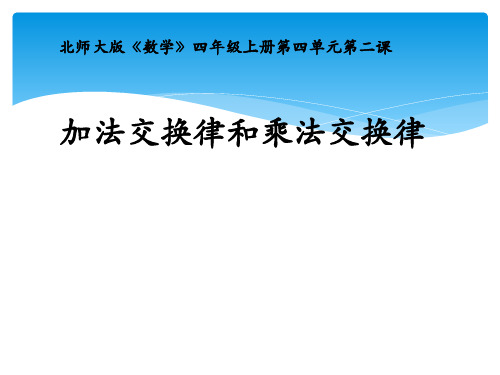 北师大版《数学》四年级上册第四单元第二课

加法交换律和乘法交换律